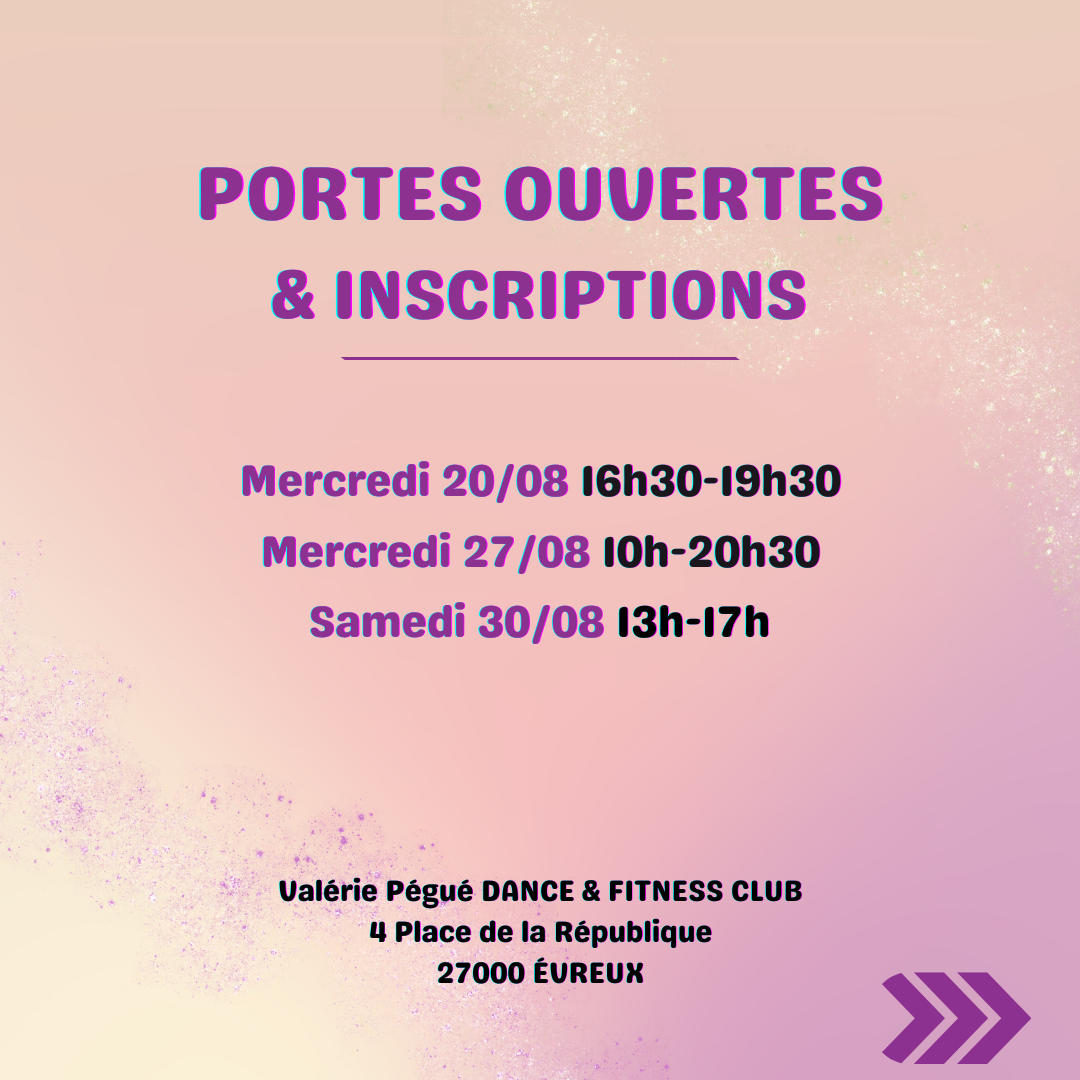 PORTES OUVERTES
& INSCRIPTIONS

Mercredi 20/08 16h30-19h30
Mercredi 27/08 10h-20h30
Samedi 30/08 13h-17h

Valérie Pégué DANCE & FITNESS CLUB
4 Place de la République
27000 ÉVREUX